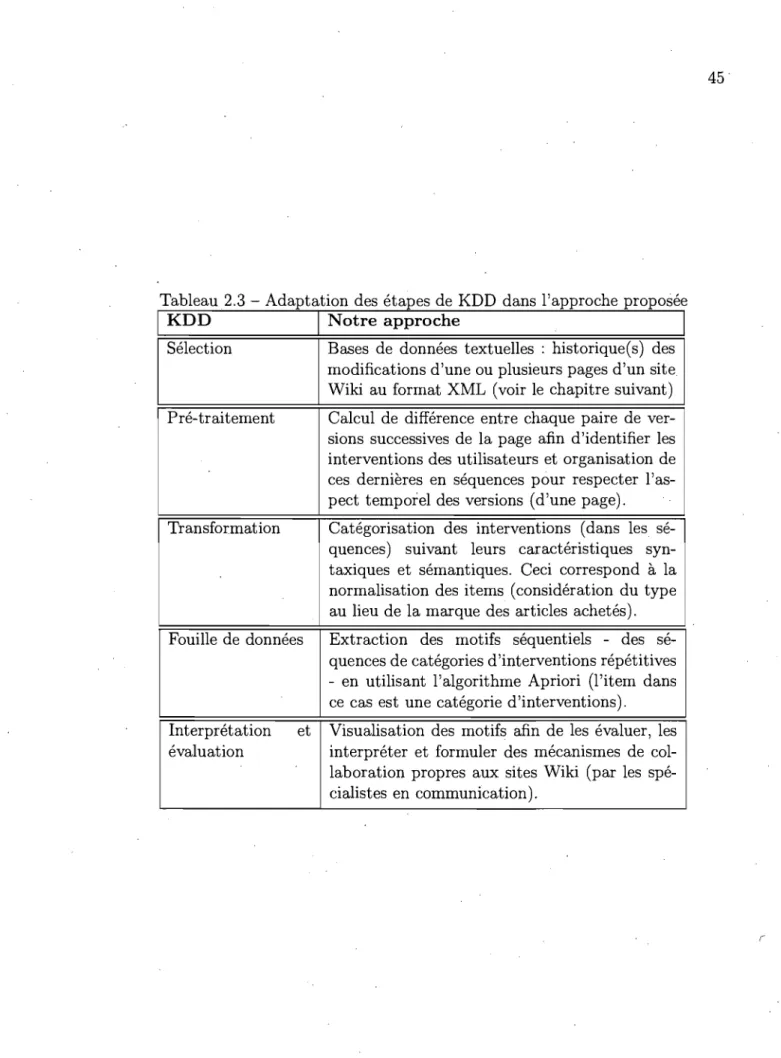 45

Tableau 2.3 – Adaptation des étapes de KDD dans l'approche proposée

| KDD | Notre approche |
|---|---|
| Sélection | Bases de données textuelles : historique(s) des modifications d'une ou plusieurs pages d'un site Wiki au format XML (voir le chapitre suivant) |
| Pré-traitement | Calcul de différence entre chaque paire de versions successives de la page afin d'identifier les interventions des utilisateurs et organisation de ces dernières en séquences pour respecter l'aspect temporel des versions (d'une page). |
| Transformation | Catégorisation des interventions (dans les séquences) suivant leurs caractéristiques syntaxiques et sémantiques. Ceci correspond à la normalisation des items (considération du type au lieu de la marque des articles achetés). |
| Fouille de données | Extraction des motifs séquentiels - des séquences de catégories d'interventions répétitives - en utilisant l'algorithme Apriori (l'item dans ce cas est une catégorie d'interventions). |
| Interprétation et évaluation | Visualisation des motifs afin de les évaluer, les interpréter et formuler des mécanismes de collaboration propres aux sites Wiki (par les spécialistes en communication). |